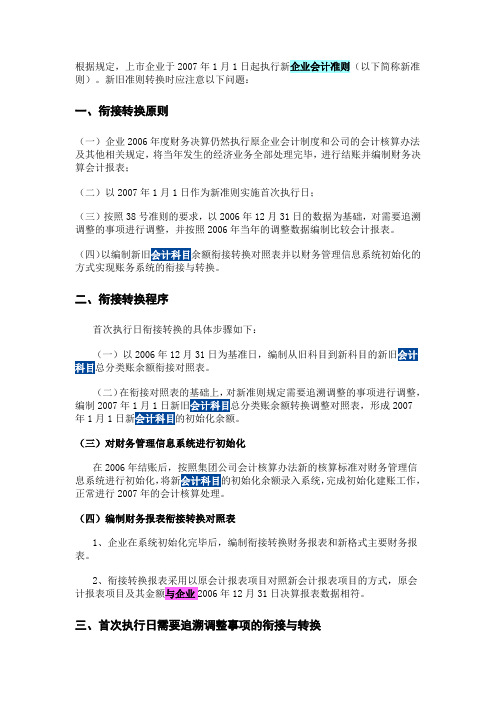 根据规定，上市企业于 2007 年 1 月 1 日起执行新企业会计准则（以下简称新准则）。新旧准则转换时应注意以下问题：

一、衔接转换原则

（一）企业 2006 年度财务决算仍然执行原企业会计制度和公司的会计核算办法及其他相关规定，将当年发生的经济业务全部处理完毕，进行结账并编制财务决算会计报表；

（二）以 2007 年 1 月 1 日作为新准则实施首次执行日；

（三）按照 38 号准则的要求，以 2006 年 12 月 31 日的数据为基础，对需要追溯调整的事项进行调整，并按照 2006 年当年的调整数据编制比较会计报表。

（四）以编制新旧会计科目余额衔接转换对照表并以财务管理信息系统初始化的方式实现账务系统的衔接与转换。

二、衔接转换程序

首次执行日衔接转换的具体步骤如下：

（一）以 2006 年 12 月 31 日为基准日，编制从旧科目到新科目的新旧会计科目总分类账余额衔接对照表。

（二）在衔接对照表的基础上，对新准则规定需要追溯调整的事项进行调整，编制 2007 年 1 月 1 日新旧会计科目总分类账余额转换调整对照表，形成 2007 年 1 月 1 日新会计科目的初始化余额。

（三）对财务管理信息系统进行初始化

在 2006 年结账后，按照集团公司会计核算办法新的核算标准对财务管理信息系统进行初始化，将新会计科目的初始化余额录入系统，完成初始化建账工作，正常进行 2007 年的会计核算处理。

（四）编制财务报表衔接转换对照表

1、企业在系统初始化完毕后，编制衔接转换财务报表和新格式主要财务报表。

2、衔接转换报表采用以原会计报表项目对照新会计报表项目的方式，原会计报表项目及其金额与企业 2006 年 12 月 31 日决算报表数据相符。

三、首次执行日需要追溯调整事项的衔接与转换